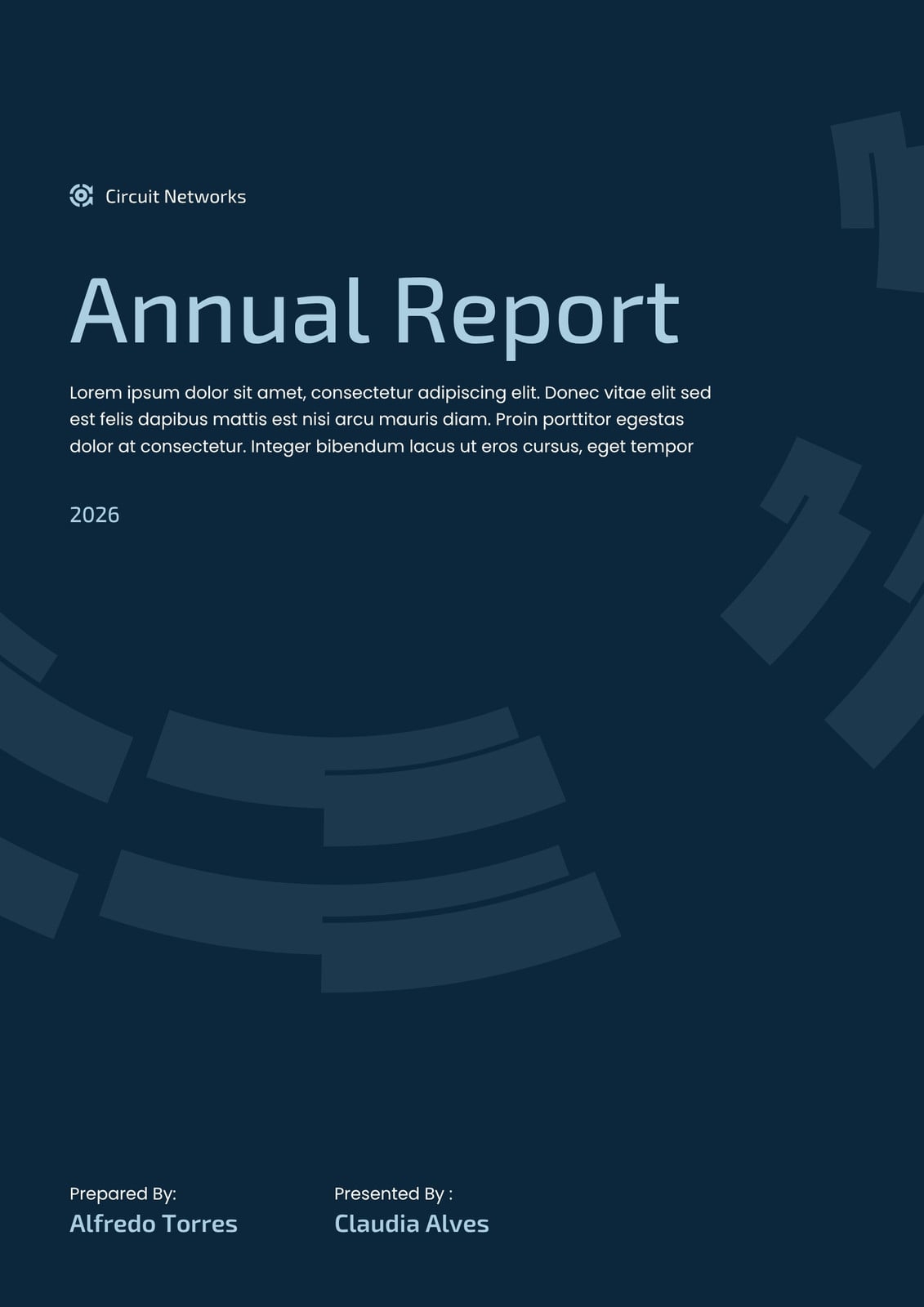 Circuit Networks

Annual Report

Lorem ipsum dolor sit amet, consectetur adipiscing elit. Donec vitae elit sed est felis dapibus mattis est nisi arcu mauris diam. Proin porttitor egestas dolor at consectetur. Integer bibendum lacus ut eros cursus, eget tempor

2026

Prepared By:
Alfredo Torres

Presented By :
Claudia Alves